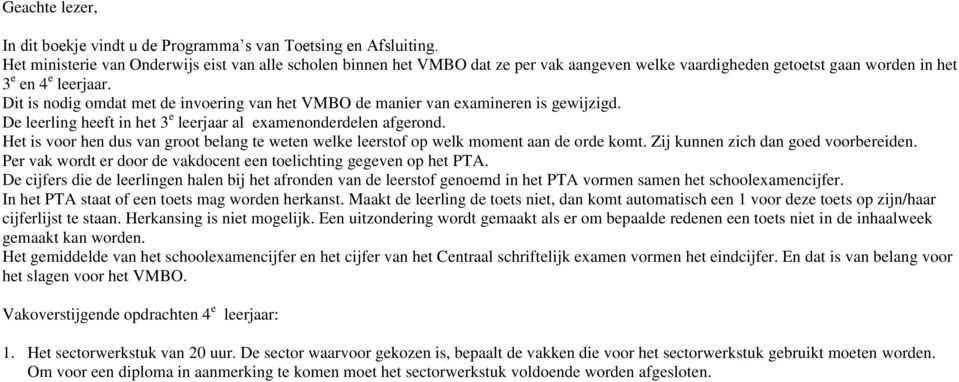 Geachte lezer,

In dit boekje vindt u de Programma's van Toetsing en Afsluiting.
Het ministerie van Onderwijs eist van alle scholen binnen het VMBO dat ze per vak aangeven welke vaardigheden getoetst gaan worden in het $3^e$ en $4^e$ leerjaar.
Dit is nodig omdat met de invoering van het VMBO de manier van examineren is gewijzigd.
De leerling heeft in het $3^e$ leerjaar al examenonderdelen afgerond.
Het is voor hen dus van groot belang te weten welke leerstof op welk moment aan de orde komt. Zij kunnen zich dan goed voorbereiden.
Per vak wordt er door de vakdocent een toelichting gegeven op het PTA.
De cijfers die de leerlingen halen bij het afronden van de leerstof genoemd in het PTA vormen samen het schoolexamencijfer.
In het PTA staat of een toets mag worden herkanst. Maakt de leerling de toets niet, dan komt automatisch een 1 voor deze toets op zijn/haar cijferlijst te staan. Herkansing is niet mogelijk. Een uitzondering wordt gemaakt als er om bepaalde redenen een toets niet in de inhaalweek gemaakt kan worden.
Het gemiddelde van het schoolexamencijfer en het cijfer van het Centraal schriftelijk examen vormen het eindcijfer. En dat is van belang voor het slagen voor het VMBO.

Vakoverstijgende opdrachten $4^e$ leerjaar:

1. Het sectorwerkstuk van 20 uur. De sector waarvoor gekozen is, bepaalt de vakken die voor het sectorwerkstuk gebruikt moeten worden. Om voor een diploma in aanmerking te komen moet het sectorwerkstuk voldoende worden afgesloten.